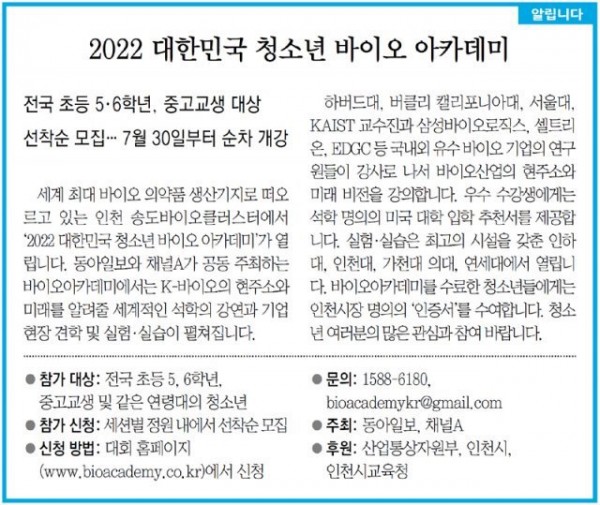 알립니다

2022 대한민국 청소년 바이오 아카데미

전국 초등 5·6학년, 중고교생 대상
선착순 모집… 7월 30일부터 순차 개강

세계 최대 바이오 의약품 생산기지로 떠오르고 있는 인천 송도바이오클러스터에서 '2022 대한민국 청소년 바이오 아카데미'가 열립니다. 동아일보와 채널A가 공동 주최하는 바이오아카데미에서는 K-바이오의 현주소와 미래를 알려줄 세계적인 석학의 강연과 기업 현장 견학 및 실험·실습이 펼쳐집니다.

하버드대, 버클리 캘리포니아대, 서울대, KAIST 교수진과 삼성바이오로직스, 셀트리온, EDGC 등 국내외 유수 바이오 기업의 연구원들이 강사로 나서 바이오산업의 현주소와 미래 비전을 강의합니다. 우수 수강생에게는 석학 명의의 미국 대학 입학 추천서를 제공합니다. 실험·실습은 최고의 시설을 갖춘 인하대, 인천대, 가천대 의대, 연세대에서 열립니다. 바이오아카데미를 수료한 청소년들에게는 인천시장 명의의 '인증서'를 수여합니다. 청소년 여러분의 많은 관심과 참여 바랍니다.

● 참가 대상: 전국 초등 5, 6학년, 중고교생 및 같은 연령대의 청소년
● 참가 신청: 세션별 정원 내에서 선착순 모집
● 신청 방법: 대회 홈페이지 (www.bioacademy.co.kr)에서 신청

● 문의: 1588-6180, bioacademykr@gmail.com
● 주최: 동아일보, 채널A
● 후원: 산업통상자원부, 인천시, 인천시교육청